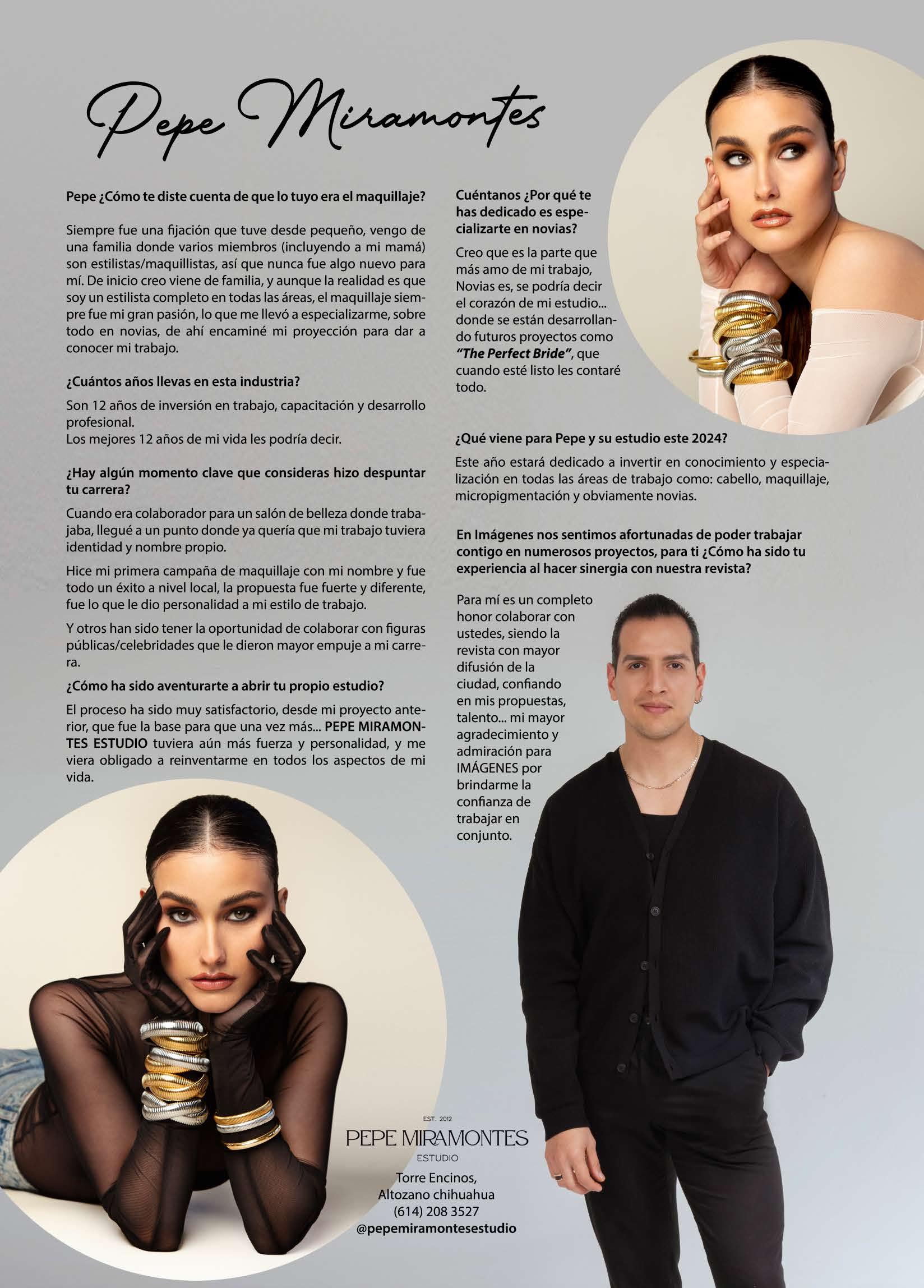 Pepe Miramontes

Pepe ¿Cómo te diste cuenta de que lo tuyo era el maquillaje?

Siempre fue una fijación que tuve desde pequeño, vengo de una familia donde varios miembros (incluyendo a mi mamá) son estilistas/maquillistas, así que nunca fue algo nuevo para mí. De inicio creo viene de familia, y aunque la realidad es que soy un estilista completo en todas las áreas, el maquillaje siempre fue mi gran pasión, lo que me llevó a especializarme, sobre todo en novias, de ahí encaminé mi proyección para dar a conocer mi trabajo.

¿Cuántos años llevas en esta industria?

Son 12 años de inversión en trabajo, capacitación y desarrollo profesional.
Los mejores 12 años de mi vida les podría decir.

¿Hay algún momento clave que consideras hizo despuntar tu carrera?

Cuando era colaborador para un salón de belleza donde trabajaba, llegué a un punto donde ya quería que mi trabajo tuviera identidad y nombre propio.

Hice mi primera campaña de maquillaje con mi nombre y fue todo un éxito a nivel local, la propuesta fue fuerte y diferente, fue lo que le dio personalidad a mi estilo de trabajo.

Y otros han sido tener la oportunidad de colaborar con figuras públicas/celebridades que le dieron mayor empuje a mi carrera.

¿Cómo ha sido aventurarte a abrir tu propio estudio?

El proceso ha sido muy satisfactorio, desde mi proyecto anterior, que fue la base para que una vez más... PEPE MIRAMONTES ESTUDIO tuviera aún más fuerza y personalidad, y me viera obligado a reinventarme en todos los aspectos de mi vida.

Cuéntanos ¿Por qué te has dedicado es especializarte en novias?

Creo que es la parte que más amo de mi trabajo, Novias es, se podría decir el corazón de mi estudio... donde se están desarrollando futuros proyectos como "The Perfect Bride", que cuando esté listo les contaré todo.

¿Qué viene para Pepe y su estudio este 2024?

Este año estará dedicado a invertir en conocimiento y especialización en todas las áreas de trabajo como: cabello, maquillaje, micropigmentación y obviamente novias.

En Imágenes nos sentimos afortunadas de poder trabajar contigo en numerosos proyectos, para ti ¿Cómo ha sido tu experiencia al hacer sinergia con nuestra revista?

Para mí es un completo honor colaborar con ustedes, siendo la revista con mayor difusión de la ciudad, confiando en mis propuestas, talento... mi mayor agradecimiento y admiración para IMÁGENES por brindarme la confianza de trabajar en conjunto.

EST. 2012
PEPE MIRAMONTES
ESTUDIO

Torre Encinos,
Altozano chihuahua
(614) 208 3527
@pepemiramontesestudio